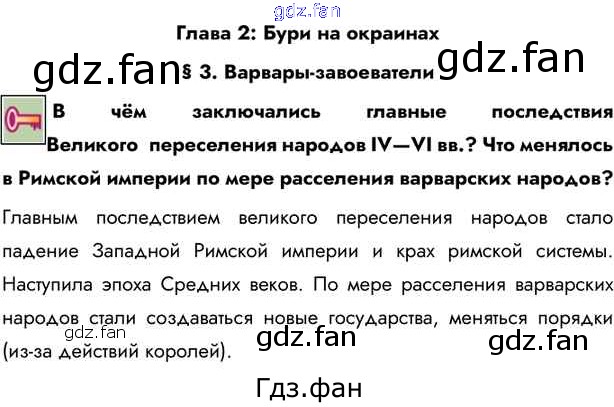 Глава 2: Бури на окраинах

§ 3. Варвары-завоеватели

В чём заключались главные последствия Великого переселения народов IV—VI вв.? Что менялось в Римской империи по мере расселения варварских народов?

Главным последствием великого переселения народов стало падение Западной Римской империи и крах римской системы. Наступила эпоха Средних веков. По мере расселения варварских народов стали создаваться новые государства, меняться порядки (из-за действий королей).

gdz.fan

Гдз.фан